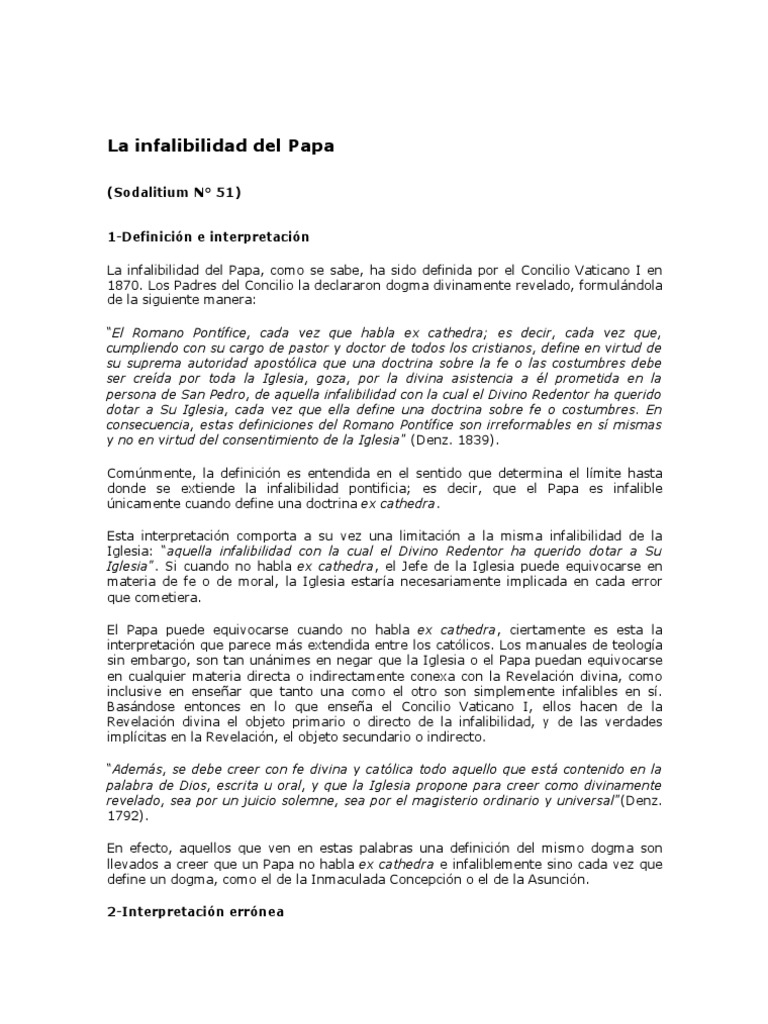 La infalibilidad del Papa

(Sodalitium N° 51)

1-Definición e interpretación

La infalibilidad del Papa, como se sabe, ha sido definida por el Concilio Vaticano I en 1870. Los Padres del Concilio la declararon dogma divinamente revelado, formulándola de la siguiente manera:

"El Romano Pontífice, cada vez que habla ex cathedra; es decir, cada vez que, cumpliendo con su cargo de pastor y doctor de todos los cristianos, define en virtud de su suprema autoridad apostólica que una doctrina sobre la fe o las costumbres debe ser creída por toda la Iglesia, goza, por la divina asistencia a él prometida en la persona de San Pedro, de aquella infalibilidad con la cual el Divino Redentor ha querido dotar a Su Iglesia, cada vez que ella define una doctrina sobre fe o costumbres. En consecuencia, estas definiciones del Romano Pontífice son irreformables en sí mismas y no en virtud del consentimiento de la Iglesia" (Denz. 1839).

Comúnmente, la definición es entendida en el sentido que determina el límite hasta donde se extiende la infalibilidad pontificia; es decir, que el Papa es infalible únicamente cuando define una doctrina ex cathedra.

Esta interpretación comporta a su vez una limitación a la misma infalibilidad de la Iglesia: "aquella infalibilidad con la cual el Divino Redentor ha querido dotar a Su Iglesia". Si cuando no habla ex cathedra, el Jefe de la Iglesia puede equivocarse en materia de fe o de moral, la Iglesia estaría necesariamente implicada en cada error que cometiera.

El Papa puede equivocarse cuando no habla ex cathedra, ciertamente es esta la interpretación que parece más extendida entre los católicos. Los manuales de teología sin embargo, son tan unánimes en negar que la Iglesia o el Papa puedan equivocarse en cualquier materia directa o indirectamente conexa con la Revelación divina, como inclusive en enseñar que tanto una como el otro son simplemente infalibles en sí. Basándose entonces en lo que enseña el Concilio Vaticano I, ellos hacen de la Revelación divina el objeto primario o directo de la infalibilidad, y de las verdades implícitas en la Revelación, el objeto secundario o indirecto.

"Además, se debe creer con fe divina y católica todo aquello que está contenido en la palabra de Dios, escrita u oral, y que la Iglesia propone para creer como divinamente revelado, sea por un juicio solemne, sea por el magisterio ordinario y universal"(Denz. 1792).

En efecto, aquellos que ven en estas palabras una definición del mismo dogma son llevados a creer que un Papa no habla ex cathedra e infaliblemente sino cada vez que define un dogma, como el de la Inmaculada Concepción o el de la Asunción.

2-Interpretación errónea